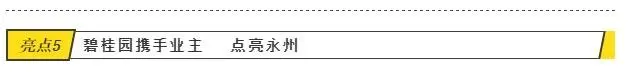 亮点5 碧桂园携手业主　点亮永州